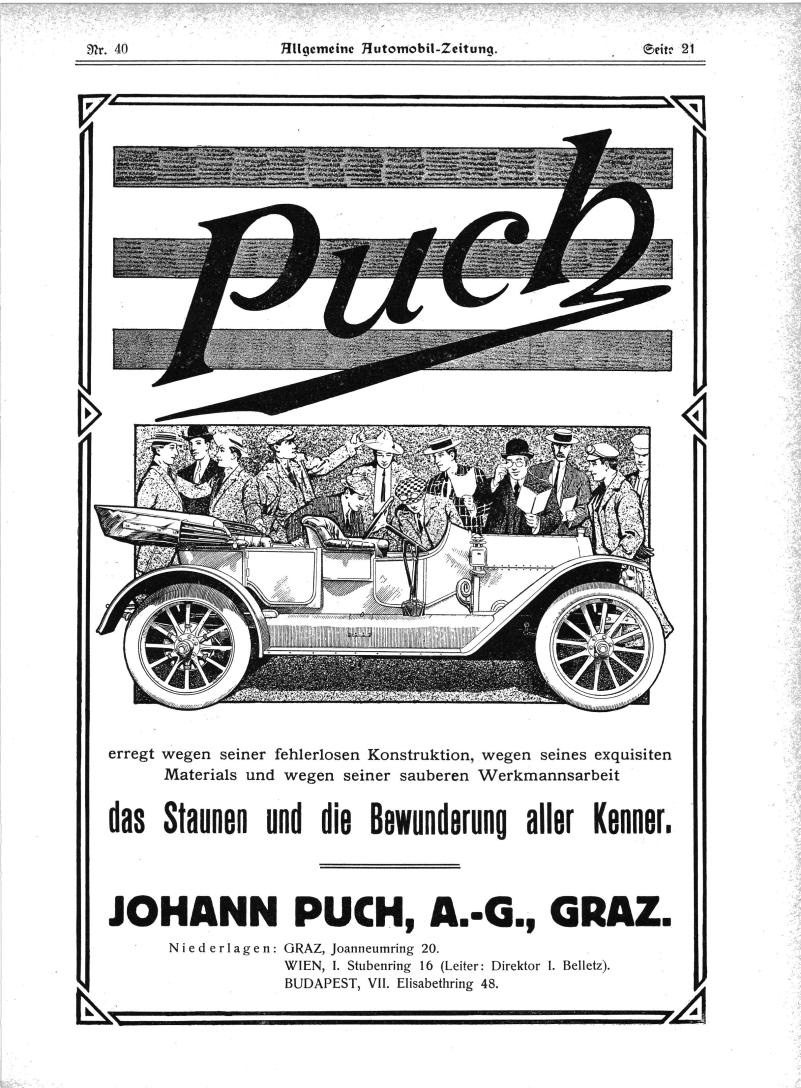 Nr. 40 Allgemeine Automobil-Zeitung. Seite 21

Puch

erregt wegen seiner fehlerlosen Konstruktion, wegen seines exquisiten Materials und wegen seiner sauberen Werkmannsarbeit

das Staunen und die Bewunderung aller Kenner.

JOHANN PUCH, A.-G., GRAZ.

Niederlagen: GRAZ, Joanneumring 20.
WIEN, I. Stubenring 16 (Leiter: Direktor I. Belletz).
BUDAPEST, VII. Elisabethring 48.